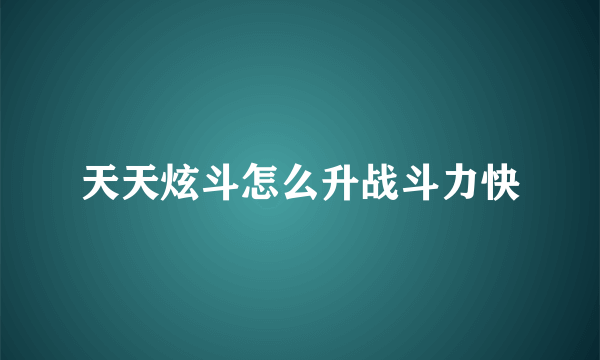 天天炫斗怎么升战斗力快